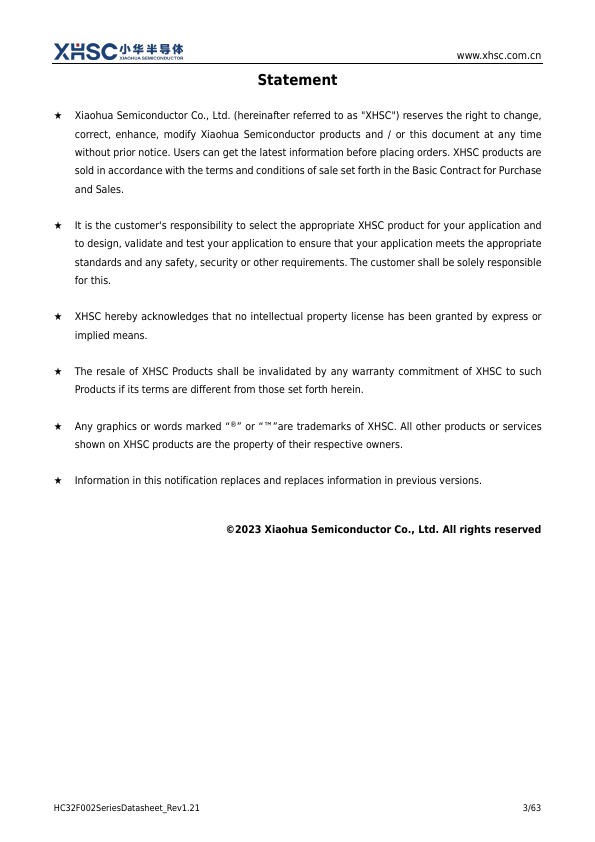 XHSC 小华半导体 XIAOHUA SEMICONDUCTOR

www.xhsc.com.cn

Statement

★ Xiaohua Semiconductor Co., Ltd. (hereinafter referred to as "XHSC") reserves the right to change, correct, enhance, modify Xiaohua Semiconductor products and / or this document at any time without prior notice. Users can get the latest information before placing orders. XHSC products are sold in accordance with the terms and conditions of sale set forth in the Basic Contract for Purchase and Sales.

★ It is the customer's responsibility to select the appropriate XHSC product for your application and to design, validate and test your application to ensure that your application meets the appropriate standards and any safety, security or other requirements. The customer shall be solely responsible for this.

★ XHSC hereby acknowledges that no intellectual property license has been granted by express or implied means.

★ The resale of XHSC Products shall be invalidated by any warranty commitment of XHSC to such Products if its terms are different from those set forth herein.

★ Any graphics or words marked "®" or "™"are trademarks of XHSC. All other products or services shown on XHSC products are the property of their respective owners.

★ Information in this notification replaces and replaces information in previous versions.

©2023 Xiaohua Semiconductor Co., Ltd. All rights reserved

HC32F002SeriesDatasheet_Rev1.21

3/63